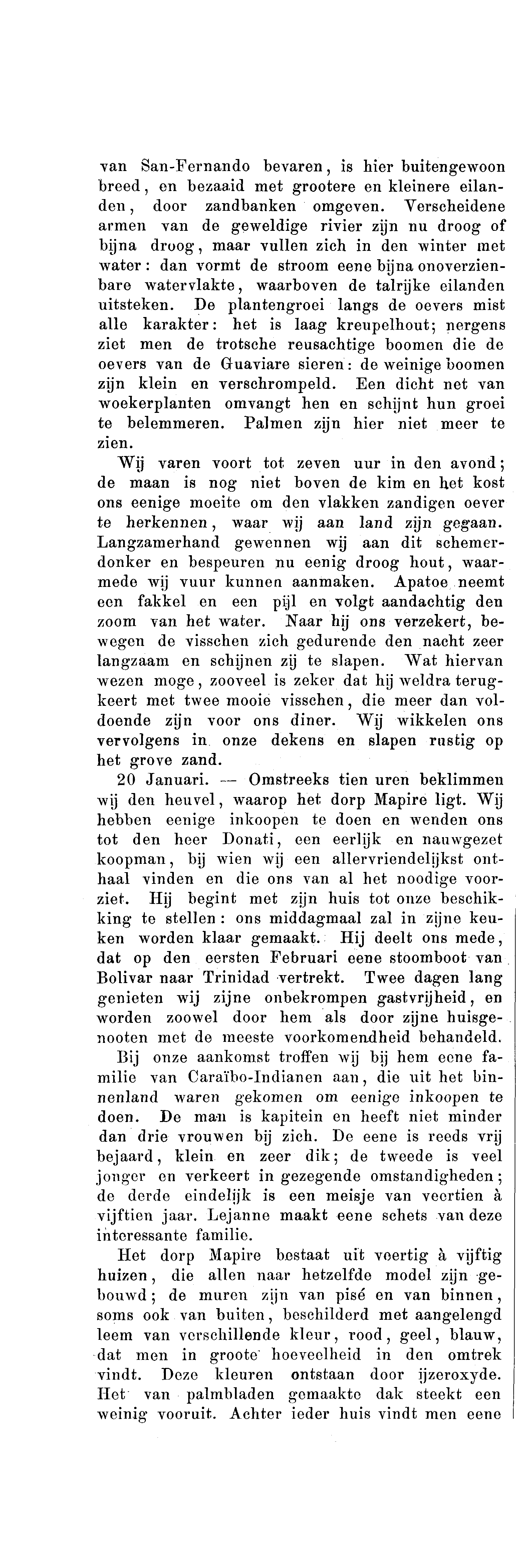 van San-Fernando bevaren, is hier buitengewoon breed, en bezaaid met grootere en kleinere eilanden, door zandbanken omgeven. Verscheidene armen van de geweldige rivier zijn nu droog of bijna droog, maar vullen zich in den winter met water: dan vormt de stroom eene bijna onoverzienbare watervlakte, waarboven de talrijke eilanden uitsteken. De plantengroei langs de oevers mist alle karakter: het is laag kreupelhout; nergens ziet men de trotsche reusachtige boomen die de oevers van de Guaviare sieren: de weinige boomen zijn klein en verschrompeld. Een dicht net van woekerplanten omvangt hen en schijnt hun groei te belemmeren. Palmen zijn hier niet meer te zien.

Wij varen voort tot zeven uur in den avond; de maan is nog niet boven de kim en het kost ons eenige moeite om den vlakken zandigen oever te herkennen, waar wij aan land zijn gegaan. Langzamerhand gewennen wij aan dit schemerdonker en bespeuren nu eenig droog hout, waarmede wij vuur kunnen aanmaken. Apatoe neemt een fakkel en een pijl en volgt aandachtig den zoom van het water. Naar hij ons verzekert, bewegen de visschen zich gedurende den nacht zeer langzaam en schijnen zij te slapen. Wat hiervan wezen moge, zooveel is zeker dat hij weldra terugkeert met twee mooie visschen, die meer dan voldoende zijn voor ons diner. Wij wikkelen ons vervolgens in onze dekens en slapen rustig op het grove zand.

20 Januari. — Omstreeks tien uren beklimmen wij den heuvel, waarop het dorp Mapire ligt. Wij hebben eenige inkoopen te doen en wenden ons tot den heer Donati, een eerlijk en nauwgezet koopman, bij wien wij een allervriendelijkst onthaal vinden en die ons van al het noodige voorziet. Hij begint met zijn huis tot onze beschikking te stellen: ons middagmaal zal in zijne keuken worden klaar gemaakt. Hij deelt ons mede, dat op den eersten Februari eene stoomboot van Bolivar naar Trinidad vertrekt. Twee dagen lang genieten wij zijne onbekrompen gastvrijheid, en worden zoowel door hem als door zijne huisgenooten met de meeste voorkomendheid behandeld.

Bij onze aankomst troffen wij bij hem eene familie van Caraïbo-Indianen aan, die uit het binnenland waren gekomen om eenige inkoopen te doen. De man is kapitein en heeft niet minder dan drie vrouwen bij zich. De eene is reeds vrij bejaard, klein en zeer dik; de tweede is veel jonger en verkeert in gezegende omstandigheden; de derde eindelijk is een meisje van veertien à vijftien jaar. Lejanne maakt eene schets van deze interessante familie.

Het dorp Mapire bestaat uit veertig à vijftig huizen, die allen naar hetzelfde model zijn gebouwd; de muren zijn van pisé en van binnen, soms ook van buiten, beschilderd met aangelengd leem van verschillende kleur, rood, geel, blauw, dat men in groote hoeveelheid in den omtrek vindt. Deze kleuren ontstaan door ijzeroxyde. Het van palmbladen gemaakte dak steekt een weinig vooruit. Achter ieder huis vindt men eene